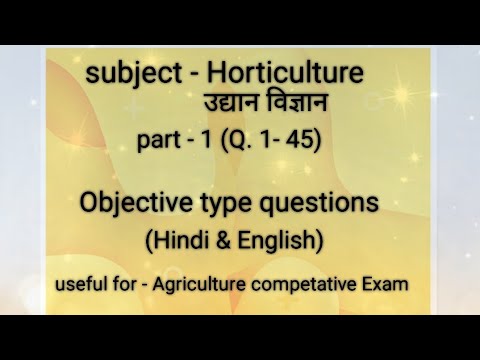 subject - Horticulture
उद्यान विज्ञान

part - 1 (Q. 1- 45)

Objective type questions
(Hindi & English)

useful for - Agriculture competative Exam